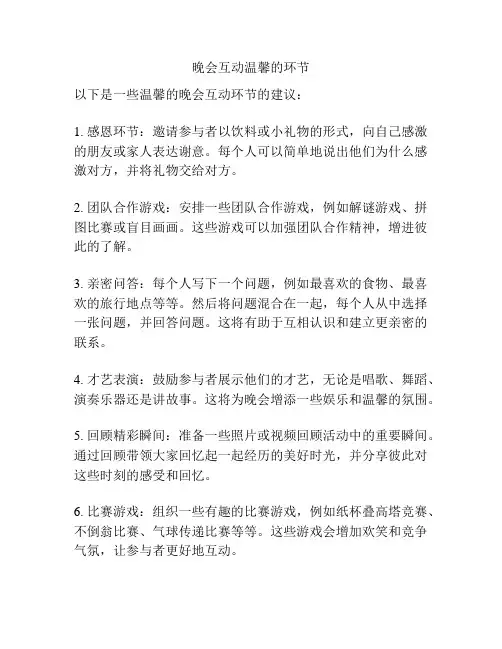 晚会互动温馨的环节

以下是一些温馨的晚会互动环节的建议：

1. 感恩环节：邀请参与者以饮料或小礼物的形式，向自己感激的朋友或家人表达谢意。每个人可以简单地说出他们为什么感激对方，并将礼物交给对方。

2. 团队合作游戏：安排一些团队合作游戏，例如解谜游戏、拼图比赛或盲目画画。这些游戏可以加强团队合作精神，增进彼此的了解。

3. 亲密问答：每个人写下一个问题，例如最喜欢的食物、最喜欢的旅行地点等等。然后将问题混合在一起，每个人从中选择一张问题，并回答问题。这将有助于互相认识和建立更亲密的联系。

4. 才艺表演：鼓励参与者展示他们的才艺，无论是唱歌、舞蹈、演奏乐器还是讲故事。这将为晚会增添一些娱乐和温馨的氛围。

5. 回顾精彩瞬间：准备一些照片或视频回顾活动中的重要瞬间。通过回顾带领大家回忆起一起经历的美好时光，并分享彼此对这些时刻的感受和回忆。

6. 比赛游戏：组织一些有趣的比赛游戏，例如纸杯叠高塔竞赛、不倒翁比赛、气球传递比赛等等。这些游戏会增加欢笑和竞争气氛，让参与者更好地互动。